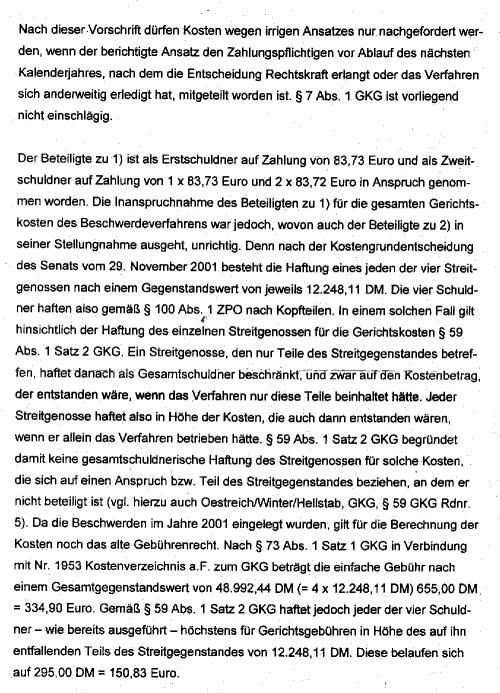 Nach dieser Vorschrift dürfen Kosten wegen irrigen Ansatzes nur nachgefordert werden, wenn der berichtigte Ansatz den Zahlungspflichtigen vor Ablauf des nächsten Kalenderjahres, nach dem die Entscheidung Rechtskraft erlangt oder das Verfahren sich anderweitig erledigt hat, mitgeteilt worden ist. § 7 Abs. 1 GKG ist vorliegend nicht einschlägig.

Der Beteiligte zu 1) ist als Erstschuldner auf Zahlung von 83,73 Euro und als Zweitschuldner auf Zahlung von 1 x 83,73 Euro und 2 x 83,72 Euro in Anspruch genommen worden. Die Inanspruchnahme des Beteiligten zu 1) für die gesamten Gerichtskosten des Beschwerdeverfahrens war jedoch, wovon auch der Beteiligte zu 2) in seiner Stellungnahme ausgeht, unrichtig. Denn nach der Kostengrundentscheidung des Senats vom 29. November 2001 besteht die Haftung eines jeden der vier Streitgenossen nach einem Gegenstandswert von jeweils 12.248,11 DM. Die vier Schuldner haften also gemäß § 100 Abs. 1 ZPO nach Kopfteilen. In einem solchen Fall gilt hinsichtlich der Haftung des einzelnen Streitgenossen für die Gerichtskosten § 59 Abs. 1 Satz 2 GKG. Ein Streitgenosse, den nur Teile des Streitgegenstandes betreffen, haftet danach als Gesamtschuldner beschränkt, und zwar auf den Kostenbetrag, der entstanden wäre, wenn das Verfahren nur diese Teile beinhaltet hätte. Jeder Streitgenosse haftet also in Höhe der Kosten, die auch dann entstanden wären, wenn er allein das Verfahren betrieben hätte. § 59 Abs. 1 Satz 2 GKG begründet damit keine gesamtschuldnerische Haftung des Streitgenossen für solche Kosten, die sich auf einen Anspruch bzw. Teil des Streitgegenstandes beziehen, an dem er nicht beteiligt ist (vgl. hierzu auch Oestreich/Winter/Hellstab, GKG, § 59 GKG Rdnr. 5). Da die Beschwerden im Jahre 2001 eingelegt wurden, gilt für die Berechnung der Kosten noch das alte Gebührenrecht. Nach § 73 Abs. 1 Satz 1 GKG in Verbindung mit Nr. 1953 Kostenverzeichnis a.F. zum GKG beträgt die einfache Gebühr nach einem Gesamtgegenstandswert von 48.992,44 DM (= 4 x 12.248,11 DM) 655,00 DM = 334,90 Euro. Gemäß § 59 Abs. 1 Satz 2 GKG haftet jedoch jeder der vier Schuldner – wie bereits ausgeführt – höchstens für Gerichtsgebühren in Höhe des auf ihn entfallenden Teils des Streitgegenstandes von 12.248,11 DM. Diese belaufen sich auf 295,00 DM = 150,83 Euro.